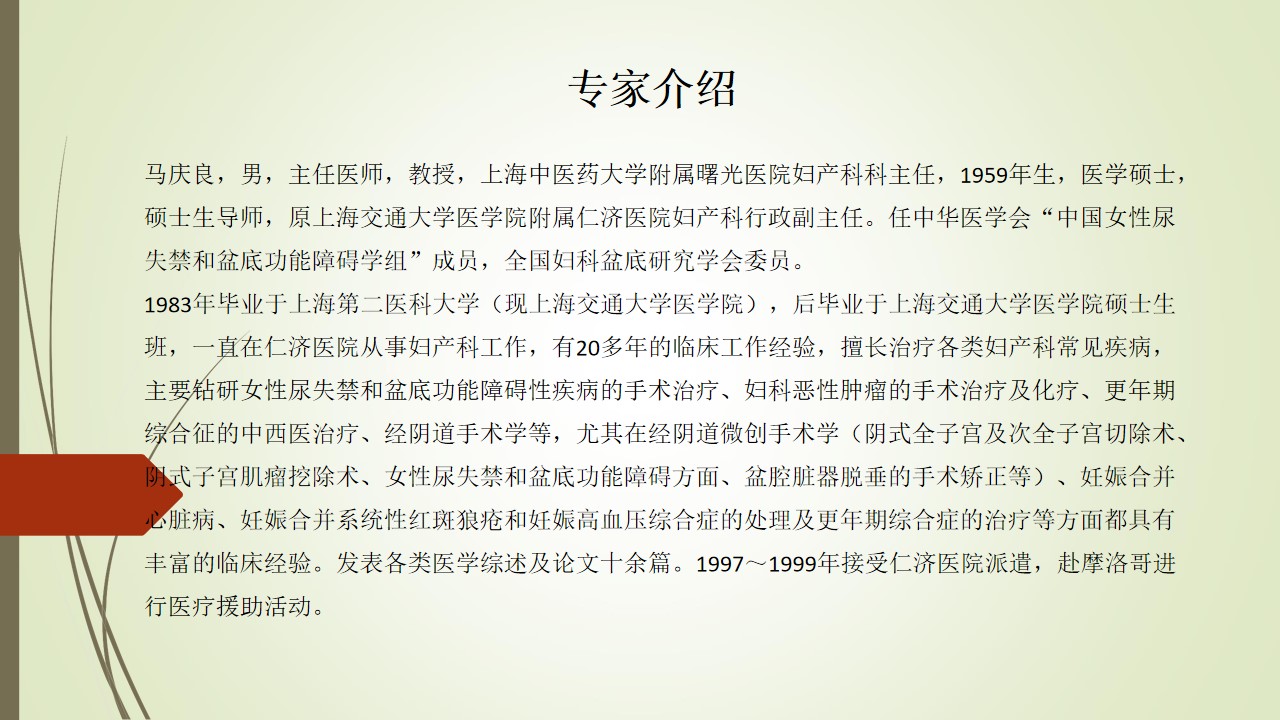 专家介绍

马庆良，男，主任医师，教授，上海中医药大学附属曙光医院妇产科科主任，1959年生，医学硕士，硕士生导师，原上海交通大学医学院附属仁济医院妇产科行政副主任。任中华医学会“中国女性尿失禁和盆底功能障碍学组”成员，全国妇科盆底研究学会委员。
1983年毕业于上海第二医科大学（现上海交通大学医学院），后毕业于上海交通大学医学院硕士生班，一直在仁济医院从事妇产科工作，有20多年的临床工作经验，擅长治疗各类妇产科常见疾病，主要钻研女性尿失禁和盆底功能障碍性疾病的手术治疗、妇科恶性肿瘤的手术治疗及化疗、更年期综合征的中西医治疗、经阴道手术学等，尤其在经阴道微创手术学（阴式全子宫及次全子宫切除术、阴式子宫肌瘤挖除术、女性尿失禁和盆底功能障碍方面、盆腔脏器脱垂的手术矫正等）、妊娠合并心脏病、妊娠合并系统性红斑狼疮和妊娠高血压综合症的处理及更年期综合症的治疗等方面都具有丰富的临床经验。发表各类医学综述及论文十余篇。1997～1999年接受仁济医院派遣，赴摩洛哥进行医疗援助活动。